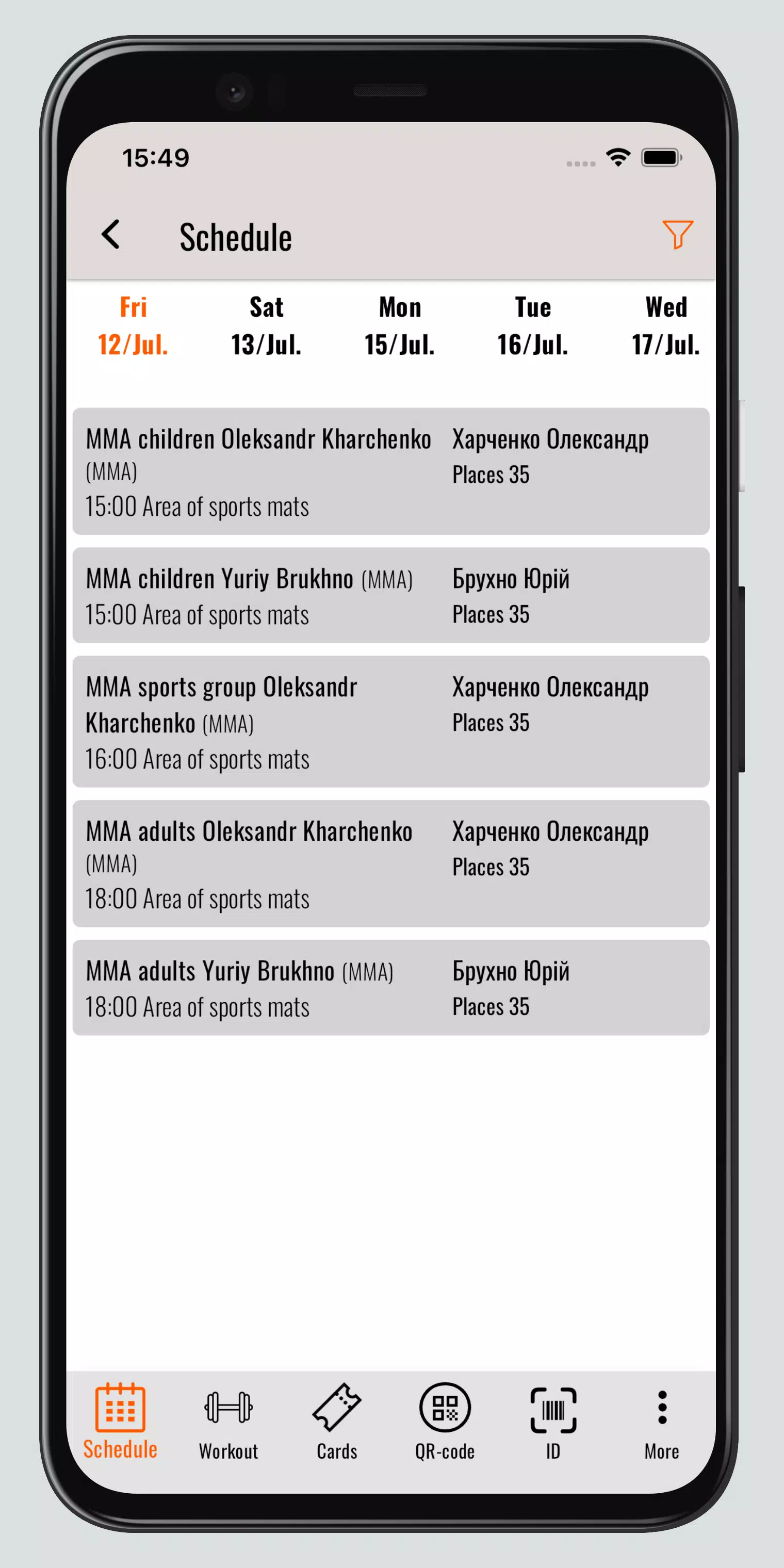 15:49

Schedule

Fri 12/Jul.
Sat 13/Jul.
Mon 15/Jul.
Tue 16/Jul.
Wed 17/Jul.

MMA children Oleksandr Kharchenko (MMA)
15:00 Area of sports mats
Харченко Олександр
Places 35

MMA children Yuriy Brukhno (MMA)
15:00 Area of sports mats
Брухно Юрій
Places 35

MMA sports group Oleksandr Kharchenko (MMA)
16:00 Area of sports mats
Харченко Олександр
Places 35

MMA adults Oleksandr Kharchenko (MMA)
18:00 Area of sports mats
Харченко Олександр
Places 35

MMA adults Yuriy Brukhno (MMA)
18:00 Area of sports mats
Брухно Юрій
Places 35

Schedule
Workout
Cards
QR-code
ID
More